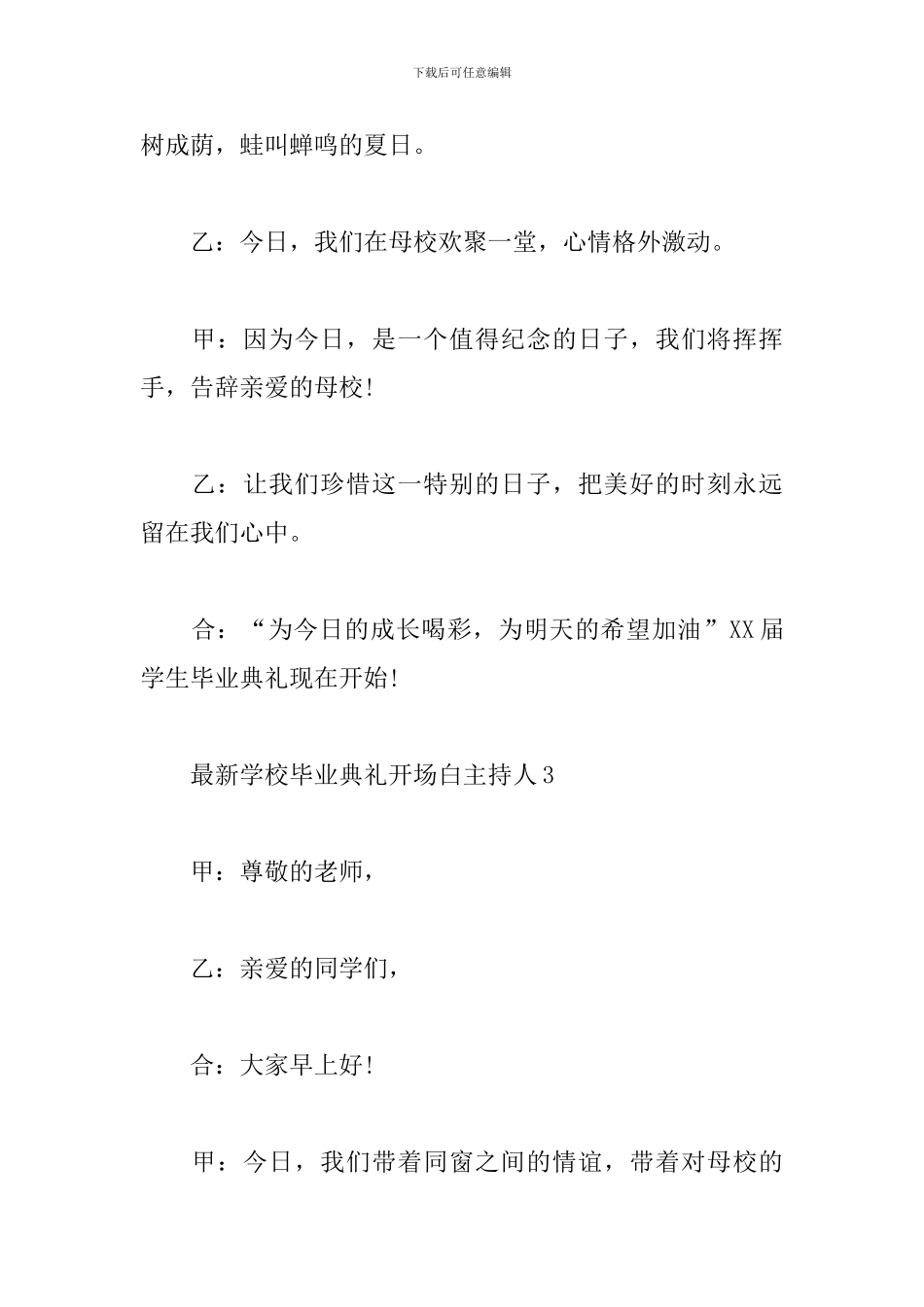 下载后可任意编辑

树成荫，蛙叫蝉鸣的夏日。

乙：今日，我们在母校欢聚一堂，心情格外激动。

甲：因为今日，是一个值得纪念的日子，我们将挥挥手，告辞亲爱的母校!

乙：让我们珍惜这一特别的日子，把美好的时刻永远留在我们心中。

合：“为今日的成长喝彩，为明天的希望加油”XX届学生毕业典礼现在开始!

最新学校毕业典礼开场白主持人3

甲：尊敬的老师，

乙：亲爱的同学们，

合：大家早上好!

甲：今日，我们带着同窗之间的情谊，带着对母校的